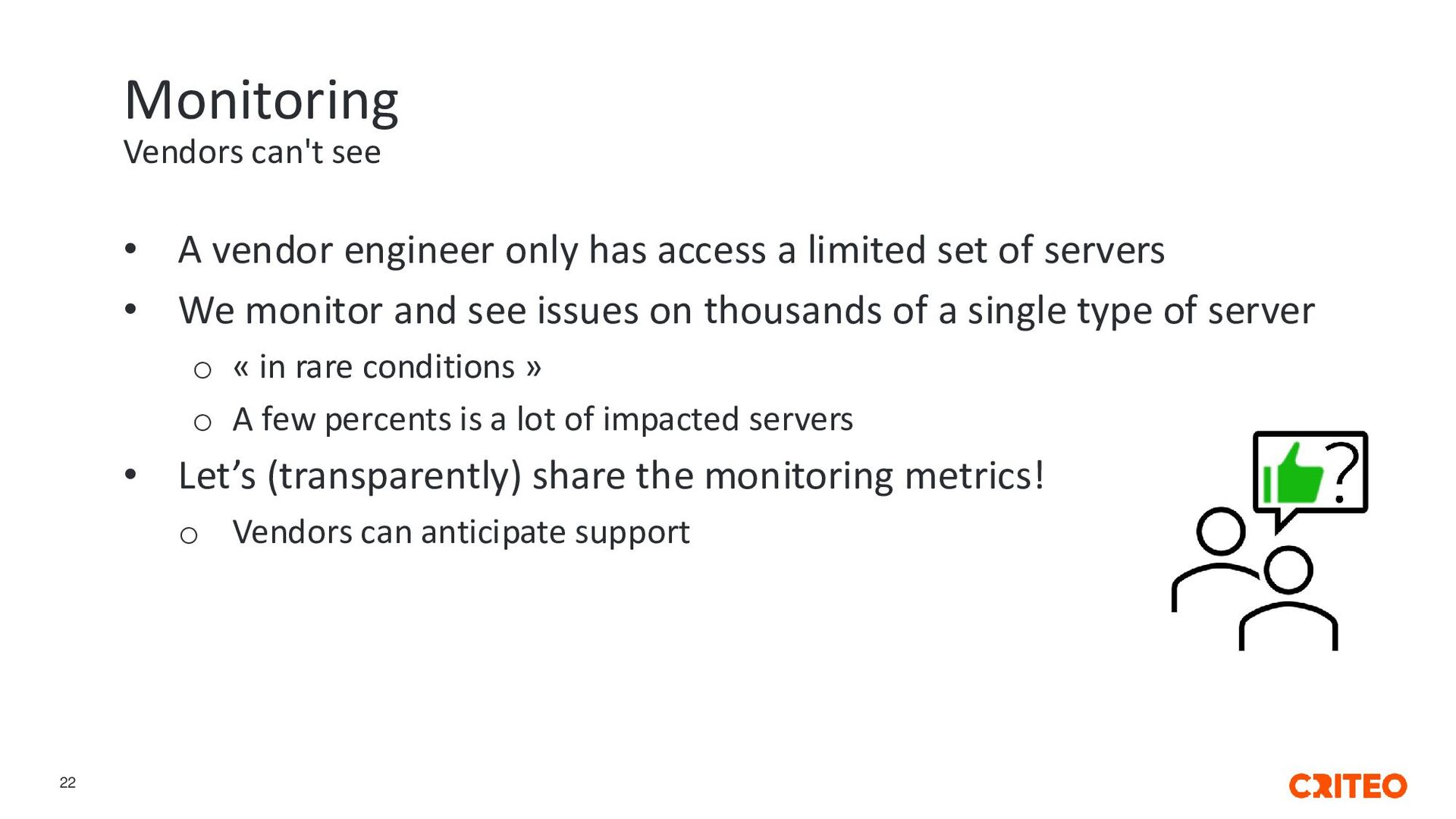 Monitoring
Vendors can't see

• A vendor engineer only has access a limited set of servers
• We monitor and see issues on thousands of a single type of server
o « in rare conditions »
o A few percents is a lot of impacted servers
• Let's (transparently) share the monitoring metrics!
o Vendors can anticipate support

?

22

CRITEO